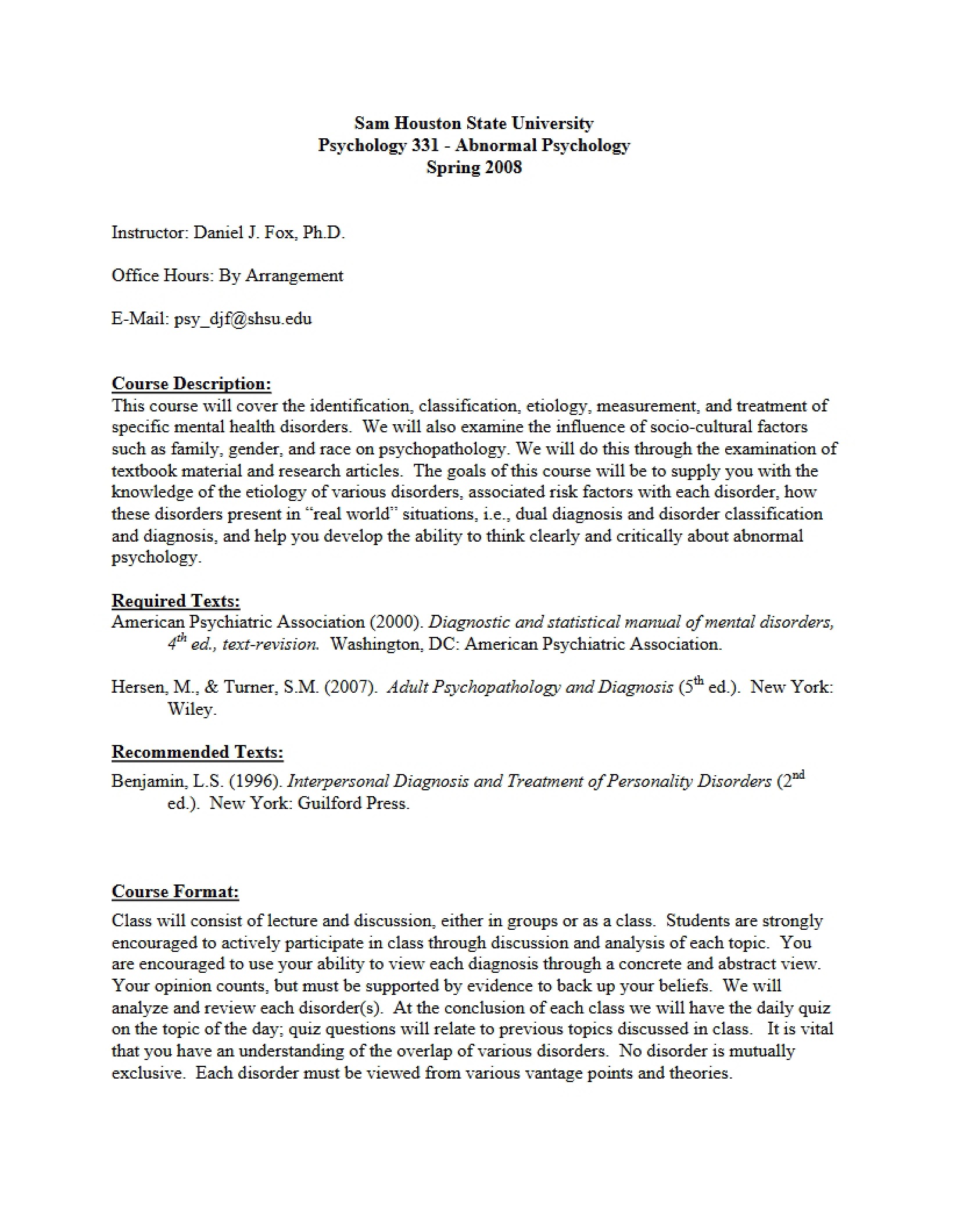 Sam Houston State University
Psychology 331 - Abnormal Psychology
Spring 2008

Instructor: Daniel J. Fox, Ph.D.

Office Hours: By Arrangement

E-Mail: psy_djf@shsu.edu

Course Description:
This course will cover the identification, classification, etiology, measurement, and treatment of specific mental health disorders. We will also examine the influence of socio-cultural factors such as family, gender, and race on psychopathology. We will do this through the examination of textbook material and research articles. The goals of this course will be to supply you with the knowledge of the etiology of various disorders, associated risk factors with each disorder, how these disorders present in "real world" situations, i.e., dual diagnosis and disorder classification and diagnosis, and help you develop the ability to think clearly and critically about abnormal psychology.

Required Texts:
American Psychiatric Association (2000). Diagnostic and statistical manual of mental disorders, $4^{th}$ ed., text-revision. Washington, DC: American Psychiatric Association.

Hersen, M., & Turner, S.M. (2007). Adult Psychopathology and Diagnosis ($5^{th}$ ed.). New York: Wiley.

Recommended Texts:
Benjamin, L.S. (1996). Interpersonal Diagnosis and Treatment of Personality Disorders ($2^{nd}$ ed.). New York: Guilford Press.

Course Format:
Class will consist of lecture and discussion, either in groups or as a class. Students are strongly encouraged to actively participate in class through discussion and analysis of each topic. You are encouraged to use your ability to view each diagnosis through a concrete and abstract view. Your opinion counts, but must be supported by evidence to back up your beliefs. We will analyze and review each disorder(s). At the conclusion of each class we will have the daily quiz on the topic of the day; quiz questions will relate to previous topics discussed in class. It is vital that you have an understanding of the overlap of various disorders. No disorder is mutually exclusive. Each disorder must be viewed from various vantage points and theories.